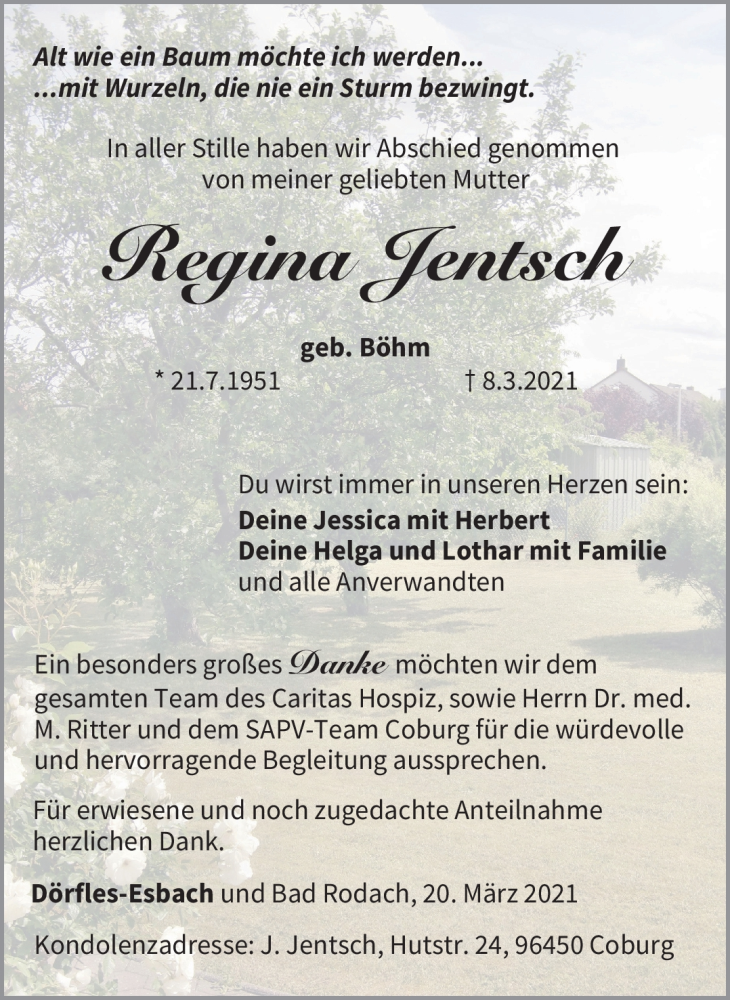 Alt wie ein Baum möchte ich werden...
...mit Wurzeln, die nie ein Sturm bezwingt.

In aller Stille haben wir Abschied genommen von meiner geliebten Mutter

Regina Jentsch

geb. Böhm

* 21.7.1951 † 8.3.2021

Du wirst immer in unseren Herzen sein:
Deine Jessica mit Herbert
Deine Helga und Lothar mit Familie
und alle Anverwandten

Ein besonders großes Danke möchten wir dem gesamten Team des Caritas Hospiz, sowie Herrn Dr. med. M. Ritter und dem SAPV-Team Coburg für die würdevolle und hervorragende Begleitung aussprechen.

Für erwiesene und noch zugedachte Anteilnahme herzlichen Dank.

Dörfles-Esbach und Bad Rodach, 20. März 2021

Kondolenzadresse: J. Jentsch, Hutstr. 24, 96450 Coburg